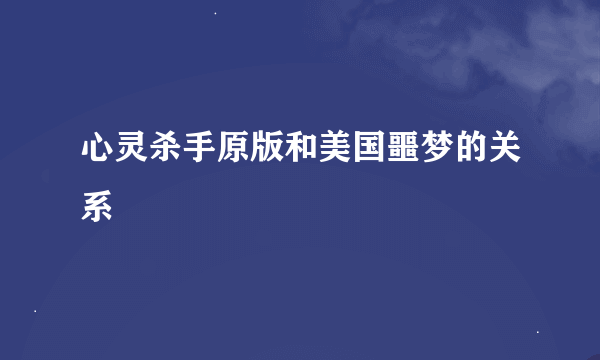 心灵杀手原版和美国噩梦的关系